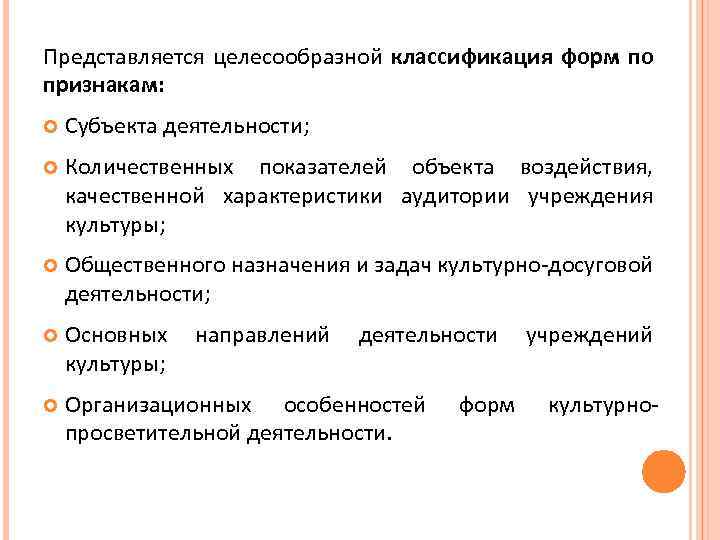 Представляется целесообразной классификация форм по признакам:

Субъекта деятельности;

Количественных показателей объекта воздействия, качественной характеристики аудитории учреждения культуры;

Общественного назначения и задач культурно-досуговой деятельности;

Основных направлений деятельности учреждений культуры;

Организационных особенностей форм культурно-просветительной деятельности.